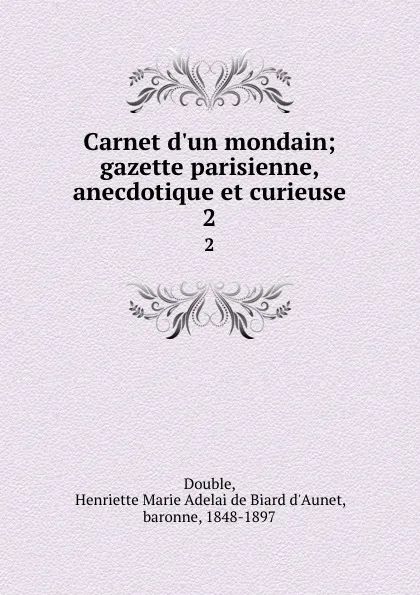 Carnet d'un mondain; gazette parisienne, anecdotique et curieuse
2
2

Double,
Henriette Marie Adelai de Biard d'Aunet,
baronne, 1848-1897